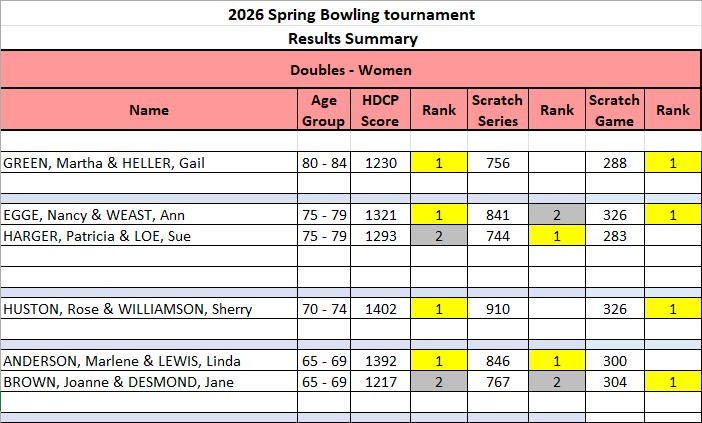 2026 Spring Bowling tournament
Results Summary

Doubles - Women

| Name | Age Group | HDCP Score | Rank | Scratch Series | Rank | Scratch Game | Rank |
|---|---|---|---|---|---|---|---|
| GREEN, Martha & HELLER, Gail | 80 - 84 | 1230 | 1 | 756 | | 288 | 1 |
| EGGE, Nancy & WEAST, Ann | 75 - 79 | 1321 | 1 | 841 | 2 | 326 | 1 |
| HARGER, Patricia & LOE, Sue | 75 - 79 | 1293 | 2 | 744 | 1 | 283 | |
| HUSTON, Rose & WILLIAMSON, Sherry | 70 - 74 | 1402 | 1 | 910 | | 326 | 1 |
| ANDERSON, Marlene & LEWIS, Linda | 65 - 69 | 1392 | 1 | 846 | 1 | 300 | |
| BROWN, Joanne & DESMOND, Jane | 65 - 69 | 1217 | 2 | 767 | 2 | 304 | 1 |